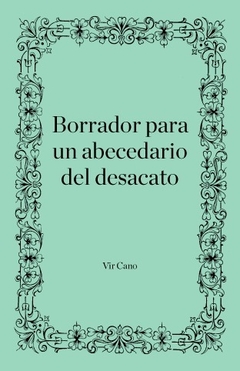 Borrador para un abecedario del desacato

Vir Cano